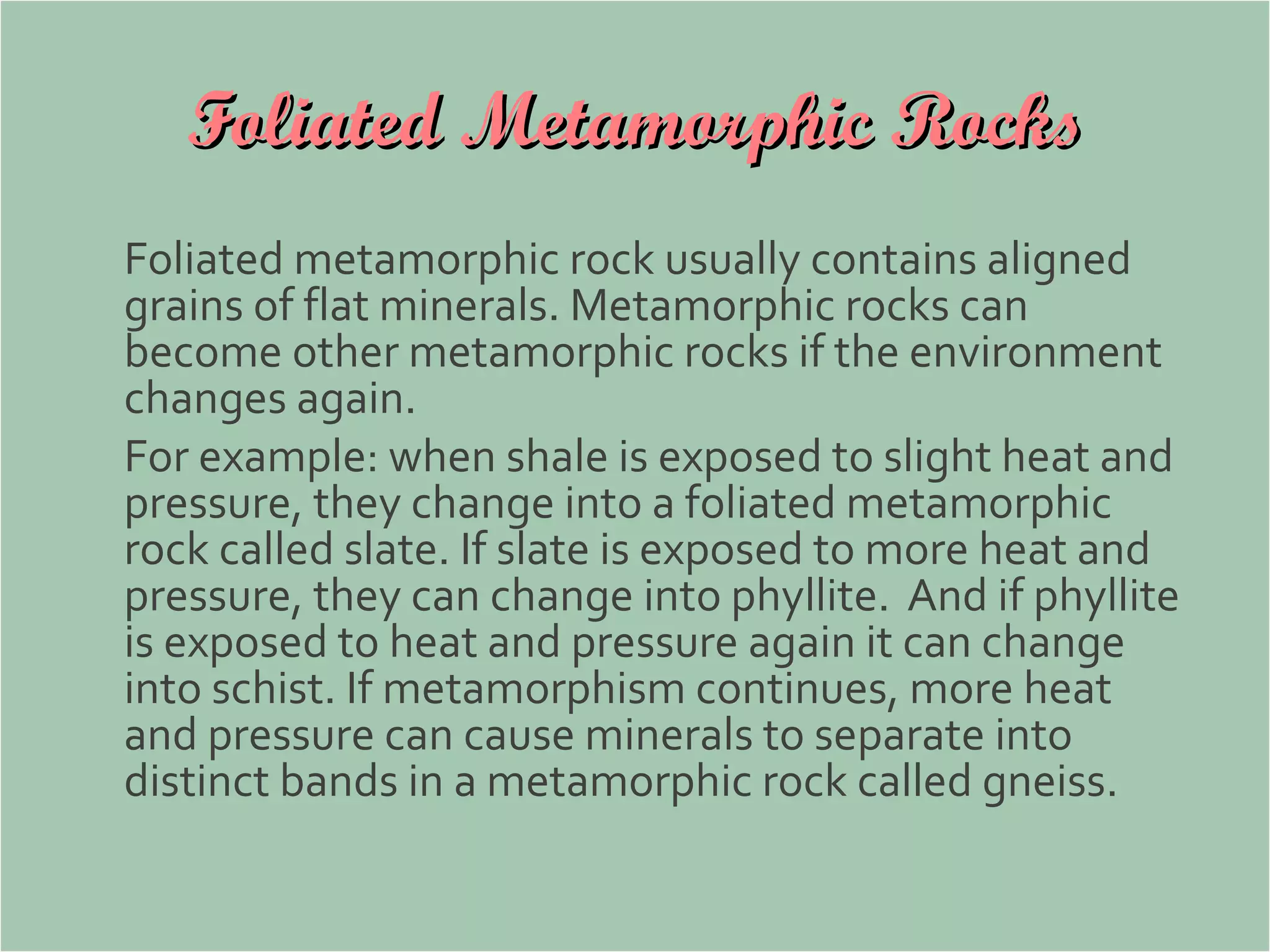 Foliated Metamorphic Rocks

Foliated metamorphic rock usually contains aligned grains of flat minerals. Metamorphic rocks can become other metamorphic rocks if the environment changes again.

For example: when shale is exposed to slight heat and pressure, they change into a foliated metamorphic rock called slate. If slate is exposed to more heat and pressure, they can change into phyllite.  And if phyllite is exposed to heat and pressure again it can change into schist. If metamorphism continues, more heat and pressure can cause minerals to separate into distinct bands in a metamorphic rock called gneiss.